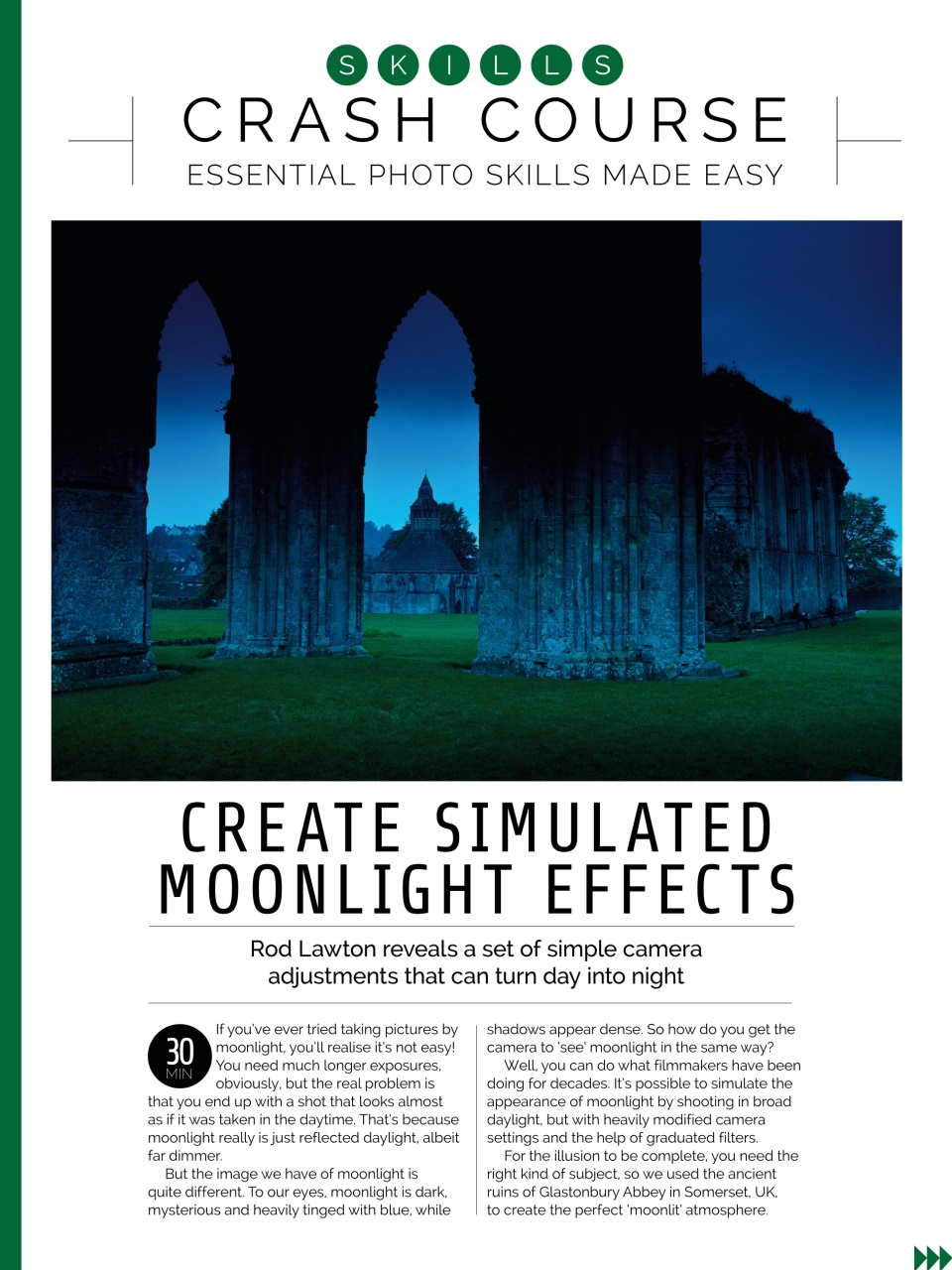 SKILLS

CRASH COURSE

ESSENTIAL PHOTO SKILLS MADE EASY

CREATE SIMULATED MOONLIGHT EFFECTS

Rod Lawton reveals a set of simple camera adjustments that can turn day into night

30 MIN

If you've ever tried taking pictures by moonlight, you'll realise it's not easy! You need much longer exposures, obviously, but the real problem is that you end up with a shot that looks almost as if it was taken in the daytime. That's because moonlight really is just reflected daylight, albeit far dimmer.

But the image we have of moonlight is quite different. To our eyes, moonlight is dark, mysterious and heavily tinged with blue, while shadows appear dense. So how do you get the camera to 'see' moonlight in the same way?

Well, you can do what filmmakers have been doing for decades. It's possible to simulate the appearance of moonlight by shooting in broad daylight, but with heavily modified camera settings and the help of graduated filters.

For the illusion to be complete, you need the right kind of subject, so we used the ancient ruins of Glastonbury Abbey in Somerset, UK, to create the perfect 'moonlit' atmosphere.